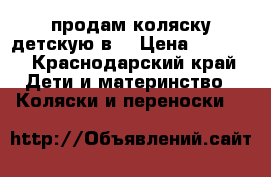 продам коляску детскую в Цена
Краснодарский край
Дети и материнство
Коляски и переноски

http://Объявлений.сайт